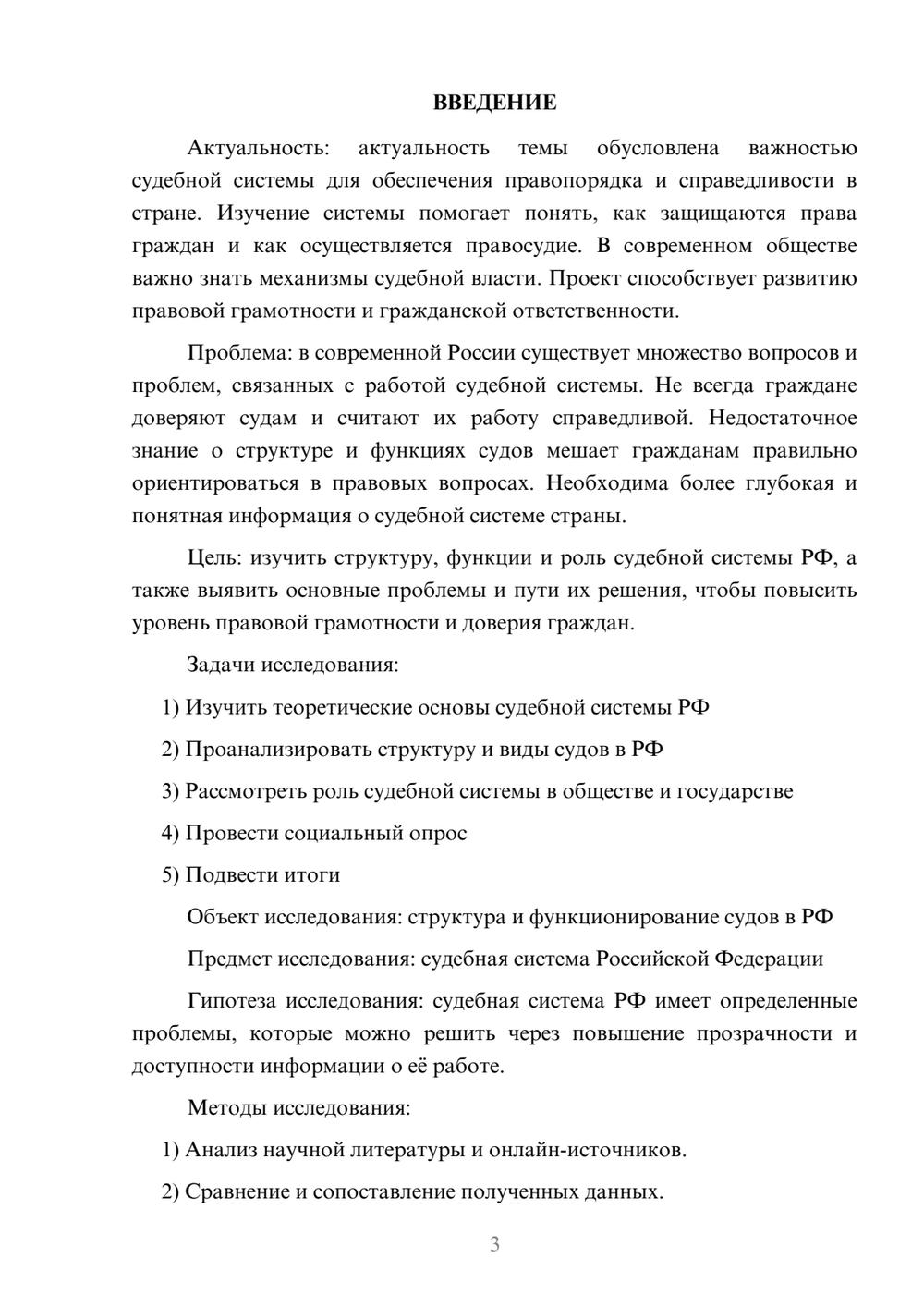 ВВЕДЕНИЕ

Актуальность: актуальность темы обусловлена важностью судебной системы для обеспечения правопорядка и справедливости в стране. Изучение системы помогает понять, как защищаются права граждан и как осуществляется правосудие. В современном обществе важно знать механизмы судебной власти. Проект способствует развитию правовой грамотности и гражданской ответственности.

Проблема: в современной России существует множество вопросов и проблем, связанных с работой судебной системы. Не всегда граждане доверяют судам и считают их работу справедливой. Недостаточное знание о структуре и функциях судов мешает гражданам правильно ориентироваться в правовых вопросах. Необходима более глубокая и понятная информация о судебной системе страны.

Цель: изучить структуру, функции и роль судебной системы РФ, а также выявить основные проблемы и пути их решения, чтобы повысить уровень правовой грамотности и доверия граждан.

Задачи исследования:

1) Изучить теоретические основы судебной системы РФ

2) Проанализировать структуру и виды судов в РФ

3) Рассмотреть роль судебной системы в обществе и государстве

4) Провести социальный опрос

5) Подвести итоги

Объект исследования: структура и функционирование судов в РФ

Предмет исследования: судебная система Российской Федерации

Гипотеза исследования: судебная система РФ имеет определенные проблемы, которые можно решить через повышение прозрачности и доступности информации о её работе.

Методы исследования:

1) Анализ научной литературы и онлайн-источников.

2) Сравнение и сопоставление полученных данных.

3